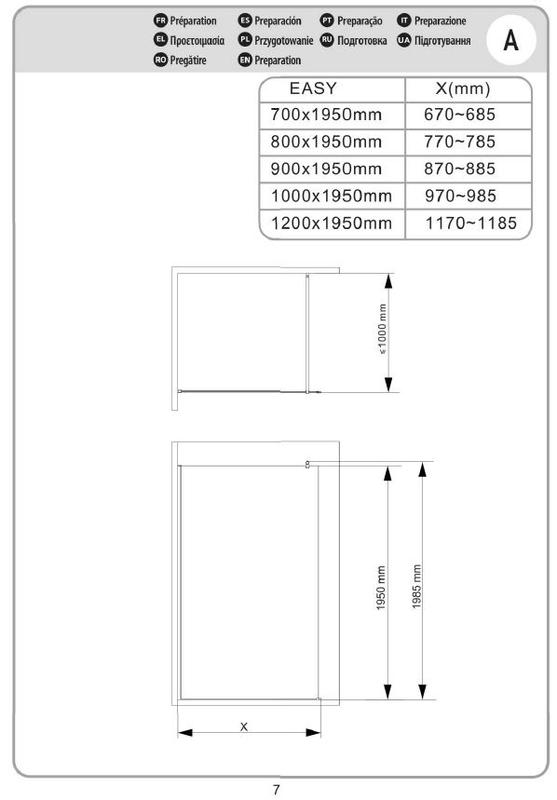 FR Préparation ES Preparación PT Preparação IT Preparazione
EL Προετοιμασία PL Przygotowanie RU Подготовка UA Підготування
RO Pregătire EN Preparation

A

| EASY | X(mm) |
|---|---|
| 700x1950mm | 670~685 |
| 800x1950mm | 770~785 |
| 900x1950mm | 870~885 |
| 1000x1950mm | 970~985 |
| 1200x1950mm | 1170~1185 |

≤1000 mm

1950 mm

1985 mm

X

7